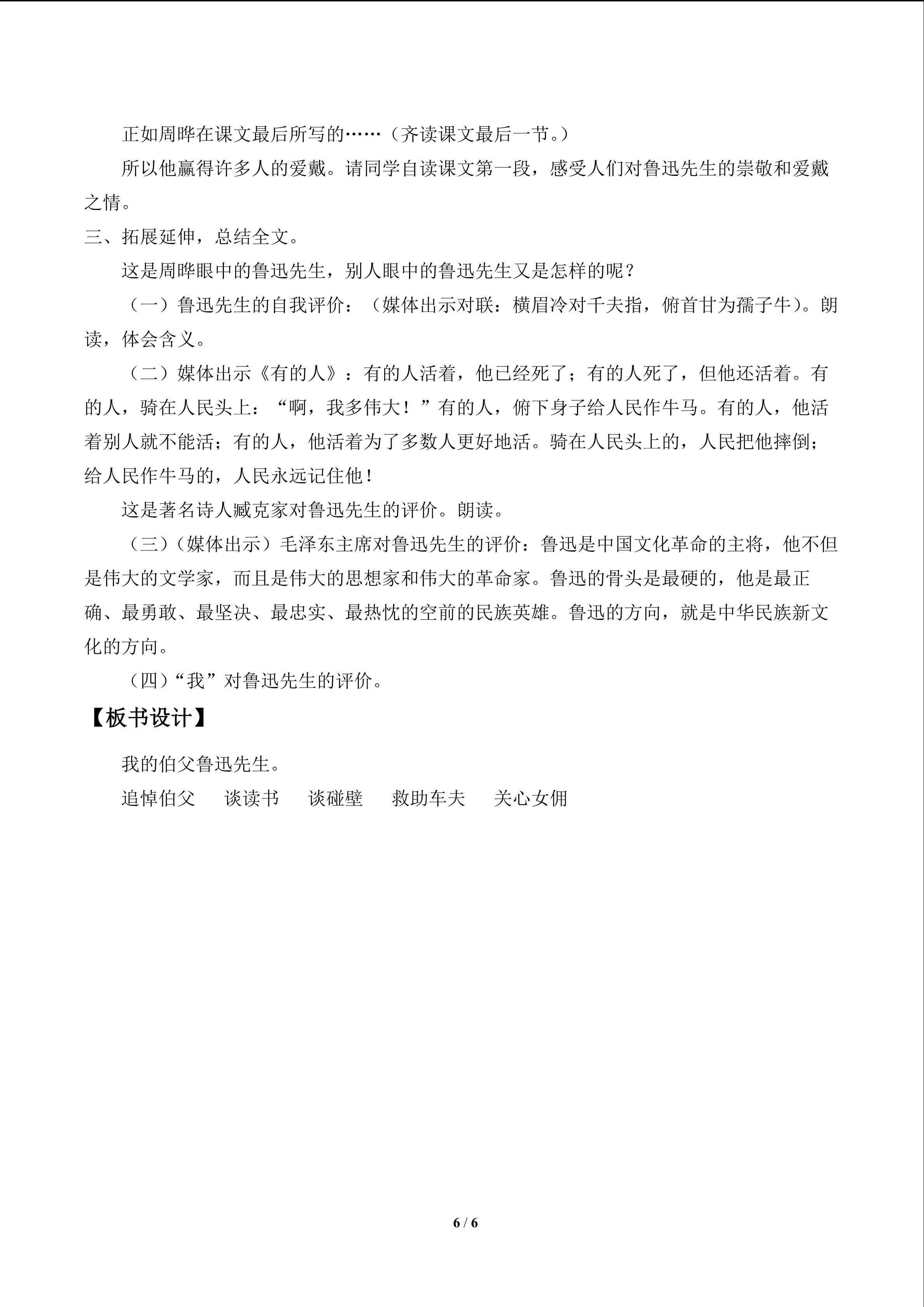 正如周晔在课文最后所写的……（齐读课文最后一节。）

所以他赢得许多人的爱戴。请同学自读课文第一段，感受人们对鲁迅先生的崇敬和爱戴之情。

三、拓展延伸，总结全文。

这是周晔眼中的鲁迅先生，别人眼中的鲁迅先生又是怎样的呢？

（一）鲁迅先生的自我评价：（媒体出示对联：横眉冷对千夫指，俯首甘为孺子牛）。朗读，体会含义。

（二）媒体出示《有的人》：有的人活着，他已经死了；有的人死了，但他还活着。有的人，骑在人民头上：“啊，我多伟大！”有的人，俯下身子给人民作牛马。有的人，他活着别人就不能活；有的人，他活着为了多数人更好地活。骑在人民头上的，人民把他摔倒；给人民作牛马的，人民永远记住他！

这是著名诗人臧克家对鲁迅先生的评价。朗读。

（三）（媒体出示）毛泽东主席对鲁迅先生的评价：鲁迅是中国文化革命的主将，他不但是伟大的文学家，而且是伟大的思想家和伟大的革命家。鲁迅的骨头是最硬的，他是最正确、最勇敢、最坚决、最忠实、最热忱的空前的民族英雄。鲁迅的方向，就是中华民族新文化的方向。

（四）“我”对鲁迅先生的评价。

【板书设计】

我的伯父鲁迅先生。

追悼伯父 谈读书 谈碰壁 救助车夫 关心女佣

6 / 6